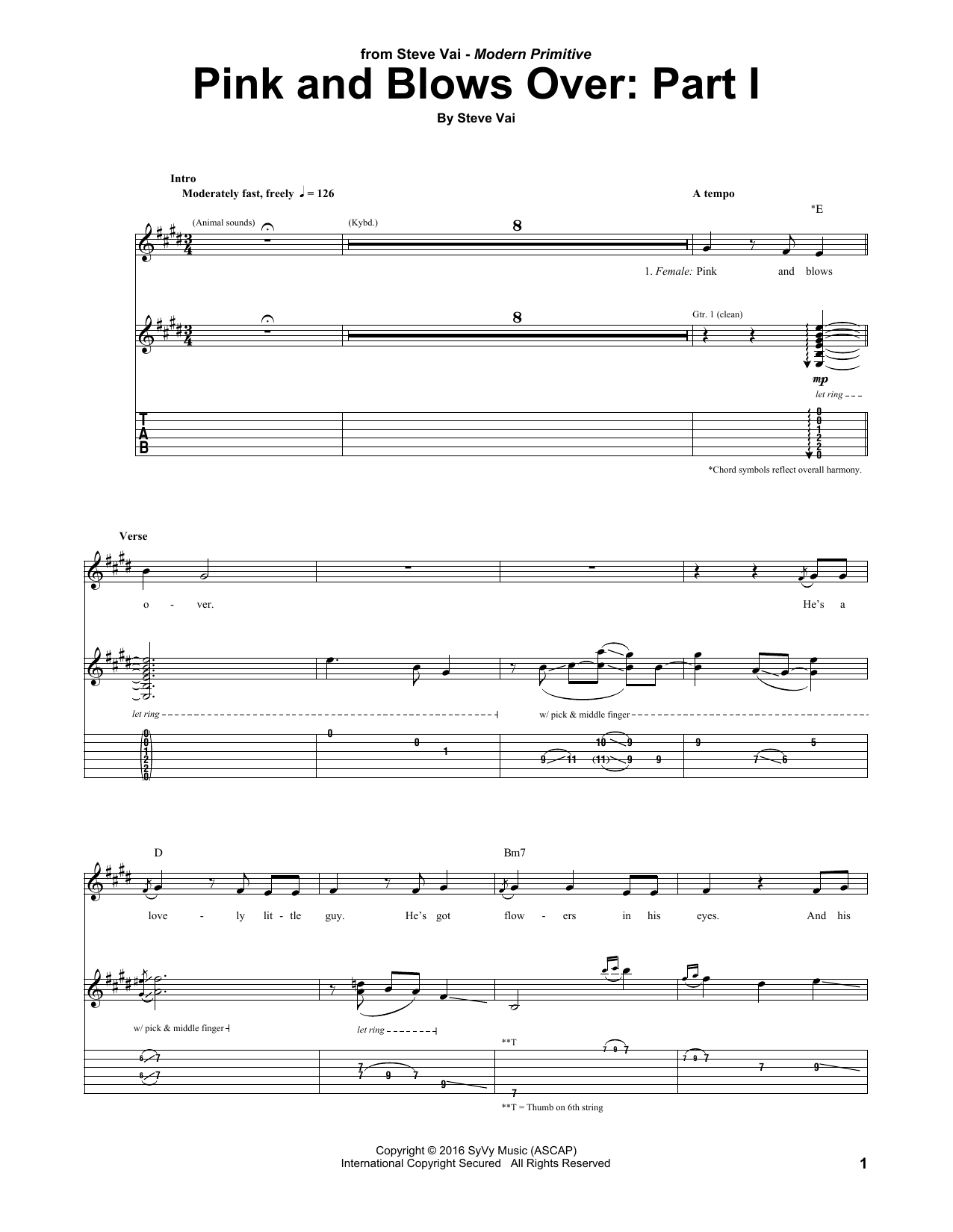 from Steve Vai - Modern Primitive

Pink and Blows Over: Part I

By Steve Vai

Intro

Moderately fast, freely ♩ = 126

A tempo

*E

(Animal sounds)

(Kybd.)

8

1. Female: Pink and blows

8

Gtr. 1 (clean)

mp

let ring

T
A
B

0
0
1
2
2
0

*Chord symbols reflect overall harmony.

Verse

o - ver. He's a

let ring

w/ pick & middle finger

0
0
1
2
2
0

0 0 1

10 9
9 11 (11) 9 9

9 5
7 6

D

Bm7

love - ly lit - tle guy. He's got flow - ers in his eyes. And his

w/ pick & middle finger

let ring

**T

6 7
6 7

7 7 9 7 9

7 9 7
7

7 9 7 7 9

**T = Thumb on 6th string

Copyright © 2016 SyVy Music (ASCAP)
International Copyright Secured All Rights Reserved

1